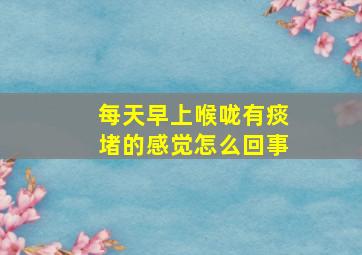 每天早上喉咙有痰堵的感觉怎么回事